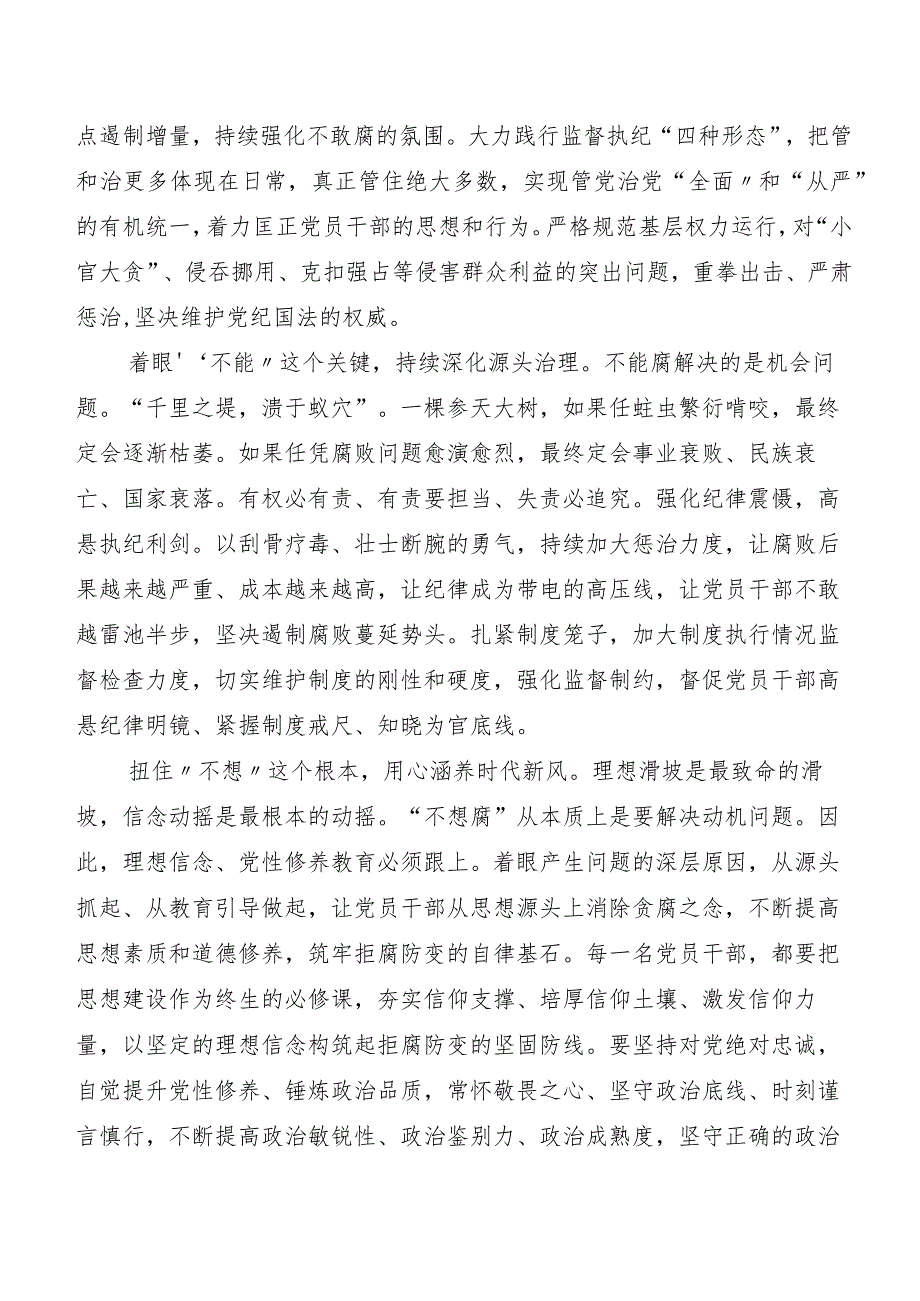 点遏制增量，持续强化不敢腐的氛围。大力践行监督执纪“四种形态”，把管和治更多体现在日常，真正管住绝大多数，实现管党治党“全面〃和“从严”的有机统一，着力匡正党员干部的思想和行为。严格规范基层权力运行，对“小官大贪”、侵吞挪用、克扣强占等侵害群众利益的突出问题，重拳出击、严肃惩治，坚决维护党纪国法的权威。

着眼'‘不能〃这个关键，持续深化源头治理。不能腐解决的是机会问题。“千里之堤，溃于蚁穴”。一棵参天大树，如果任蛀虫繁衍啃咬，最终定会逐渐枯萎。如果任凭腐败问题愈演愈烈，最终定会事业衰败、民族衰亡、国家衰落。有权必有责、有责要担当、失责必追究。强化纪律震慑，高悬执纪利剑。以刮骨疗毒、壮士断腕的勇气，持续加大惩治力度，让腐败后果越来越严重、成本越来越高，让纪律成为带电的高压线，让党员干部不敢越雷池半步，坚决遏制腐败蔓延势头。扎紧制度笼子，加大制度执行情况监督检查力度，切实维护制度的刚性和硬度，强化监督制约，督促党员干部高悬纪律明镜、紧握制度戒尺、知晓为官底线。

扭住〃不想〃这个根本，用心涵养时代新风。理想滑坡是最致命的滑坡，信念动摇是最根本的动摇。“不想腐”从本质上是要解决动机问题。因此，理想信念、党性修养教育必须跟上。着眼产生问题的深层原因，从源头抓起、从教育引导做起，让党员干部从思想源头上消除贪腐之念，不断提高思想素质和道德修养，筑牢拒腐防变的自律基石。每一名党员干部，都要把思想建设作为终生的必修课，夯实信仰支撑、培厚信仰土壤、激发信仰力量，以坚定的理想信念构筑起拒腐防变的坚固防线。要坚持对党绝对忠诚，自觉提升党性修养、锤炼政治品质，常怀敬畏之心、坚守政治底线、时刻谨言慎行，不断提高政治敏锐性、政治鉴别力、政治成熟度，坚守正确的政治